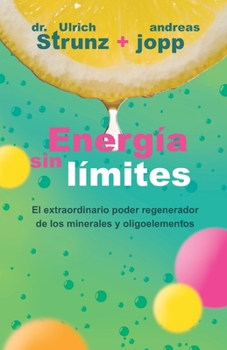 dr. Ulrich Strunz + andreas jopp

Energía sin límites

El extraordinario poder regenerador de los minerales y oligoelementos